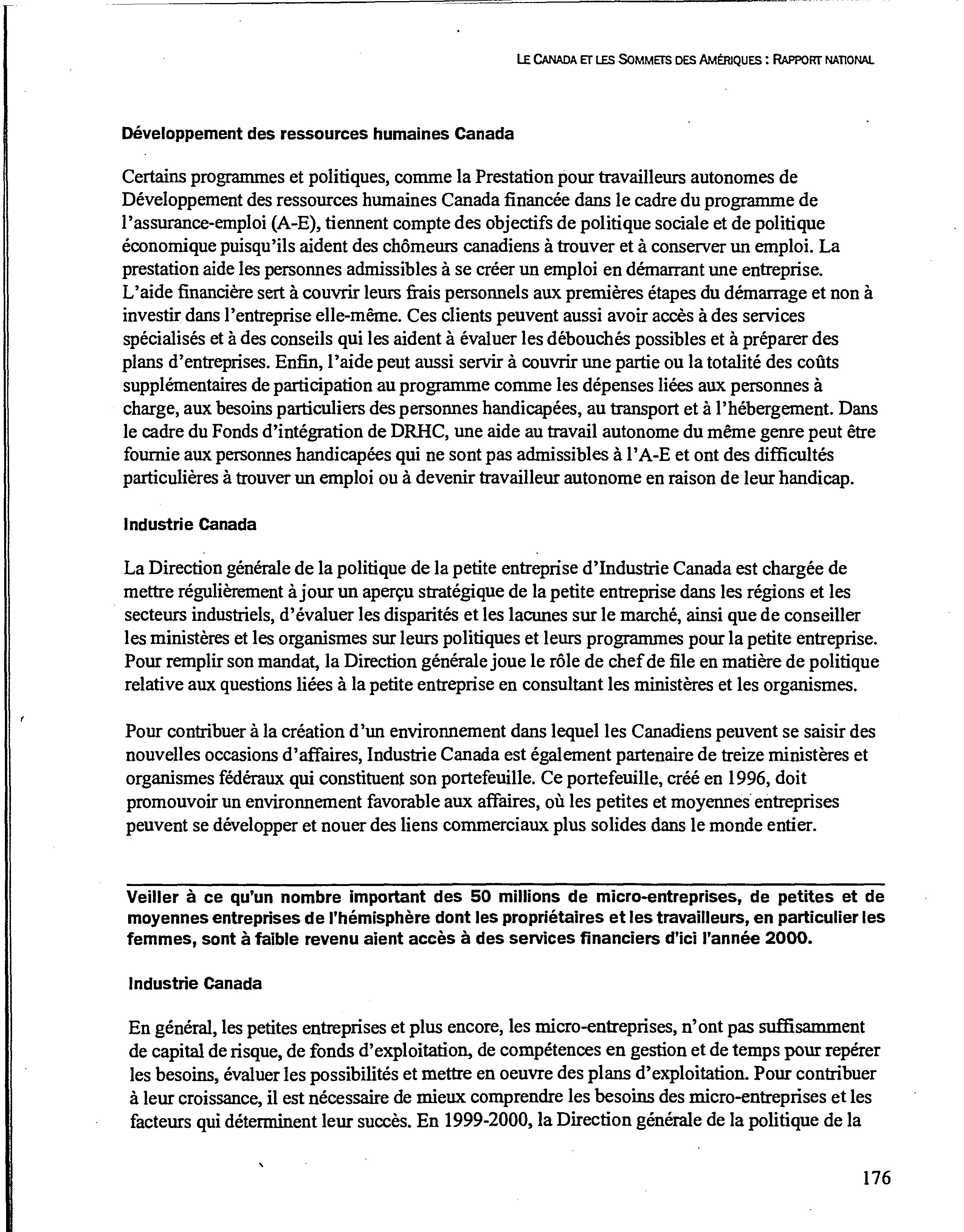 LE CANADA ET LES SOMMETS DES AMÉRIQUES : RAPPORT NATIONAL

Développement des ressources humaines Canada

Certains programmes et politiques, comme la Prestation pour travailleurs autonomes de Développement des ressources humaines Canada financée dans le cadre du programme de l'assurance-emploi (A-E), tiennent compte des objectifs de politique sociale et de politique économique puisqu'ils aident des chômeurs canadiens à trouver et à conserver un emploi. La prestation aide les personnes admissibles à se créer un emploi en démarrant une entreprise. L'aide financière sert à couvrir leurs frais personnels aux premières étapes du démarrage et non à investir dans l'entreprise elle-même. Ces clients peuvent aussi avoir accès à des services spécialisés et à des conseils qui les aident à évaluer les débouchés possibles et à préparer des plans d'entreprises. Enfin, l'aide peut aussi servir à couvrir une partie ou la totalité des coûts supplémentaires de participation au programme comme les dépenses liées aux personnes à charge, aux besoins particuliers des personnes handicapées, au transport et à l'hébergement. Dans le cadre du Fonds d'intégration de DRHC, une aide au travail autonome du même genre peut être fournie aux personnes handicapées qui ne sont pas admissibles à l'A-E et ont des difficultés particulières à trouver un emploi ou à devenir travailleur autonome en raison de leur handicap.

Industrie Canada

La Direction générale de la politique de la petite entreprise d'Industrie Canada est chargée de mettre régulièrement à jour un aperçu stratégique de la petite entreprise dans les régions et les secteurs industriels, d'évaluer les disparités et les lacunes sur le marché, ainsi que de conseiller les ministères et les organismes sur leurs politiques et leurs programmes pour la petite entreprise. Pour remplir son mandat, la Direction générale joue le rôle de chef de file en matière de politique relative aux questions liées à la petite entreprise en consultant les ministères et les organismes.

Pour contribuer à la création d'un environnement dans lequel les Canadiens peuvent se saisir des nouvelles occasions d'affaires, Industrie Canada est également partenaire de treize ministères et organismes fédéraux qui constituent son portefeuille. Ce portefeuille, créé en 1996, doit promouvoir un environnement favorable aux affaires, où les petites et moyennes entreprises peuvent se développer et nouer des liens commerciaux plus solides dans le monde entier.

Veiller à ce qu'un nombre important des 50 millions de micro-entreprises, de petites et de moyennes entreprises de l'hémisphère dont les propriétaires et les travailleurs, en particulier les femmes, sont à faible revenu aient accès à des services financiers d'ici l'année 2000.

Industrie Canada

En général, les petites entreprises et plus encore, les micro-entreprises, n'ont pas suffisamment de capital de risque, de fonds d'exploitation, de compétences en gestion et de temps pour repérer les besoins, évaluer les possibilités et mettre en oeuvre des plans d'exploitation. Pour contribuer à leur croissance, il est nécessaire de mieux comprendre les besoins des micro-entreprises et les facteurs qui déterminent leur succès. En 1999-2000, la Direction générale de la politique de la

176